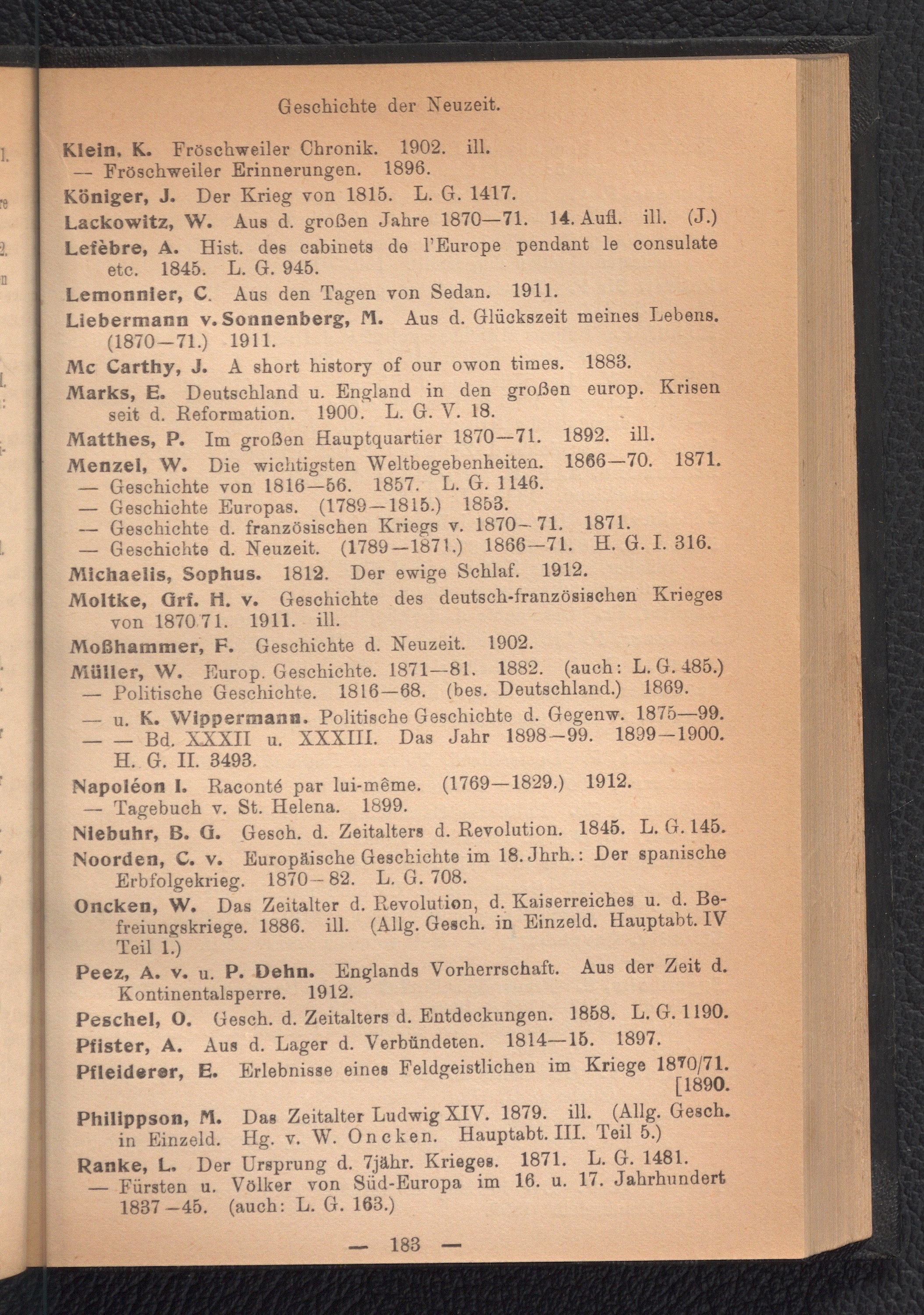 Geschichte der Neuzeit.

Klein, K. Fröschweiler Chronik. 1902. ill.
— Fröschweiler Erinnerungen. 1896.

Königer, J. Der Krieg von 1815. L. G. 1417.

Lackowitz, W. Aus d. großen Jahre 1870—71. 14. Aufl. ill. (J.)

Lefèbre, A. Hist. des cabinets de l'Europe pendant le consulate etc. 1845. L. G. 945.

Lemonnier, C. Aus den Tagen von Sedan. 1911.

Liebermann v. Sonnenberg, M. Aus d. Glückszeit meines Lebens. (1870—71.) 1911.

Mc Carthy, J. A short history of our owon times. 1883.

Marks, E. Deutschland u. England in den großen europ. Krisen seit d. Reformation. 1900. L. G. V. 18.

Matthes, P. Im großen Hauptquartier 1870—71. 1892. ill.

Menzel, W. Die wichtigsten Weltbegebenheiten. 1866—70. 1871.
— Geschichte von 1816—56. 1857. L. G. 1146.
— Geschichte Europas. (1789—1815.) 1853.
— Geschichte d. französischen Kriegs v. 1870—71. 1871.
— Geschichte d. Neuzeit. (1789—1871.) 1866—71. H. G. I. 316.

Michaelis, Sophus. 1812. Der ewige Schlaf. 1912.

Moltke, Grf. H. v. Geschichte des deutsch-französischen Krieges von 1870 71. 1911. ill.

Moßhammer, F. Geschichte d. Neuzeit. 1902.

Müller, W. Europ. Geschichte. 1871—81. 1882. (auch: L. G. 485.)
— Politische Geschichte. 1816—68. (bes. Deutschland.) 1869.
— u. K. Wippermann. Politische Geschichte d. Gegenw. 1875—99.
— — Bd. XXXII u. XXXIII. Das Jahr 1898—99. 1899—1900. H. G. II. 3493.

Napoléon I. Raconté par lui-même. (1769—1829.) 1912.
— Tagebuch v. St. Helena. 1899.

Niebuhr, B. G. Gesch. d. Zeitalters d. Revolution. 1845. L. G. 145.

Noorden, C. v. Europäische Geschichte im 18. Jhrh.: Der spanische Erbfolgekrieg. 1870—82. L. G. 708.

Oncken, W. Das Zeitalter d. Revolution, d. Kaiserreiches u. d. Befreiungskriege. 1886. ill. (Allg. Gesch. in Einzeld. Hauptabt. IV Teil 1.)

Peez, A. v. u. P. Dehn. Englands Vorherrschaft. Aus der Zeit d. Kontinentalsperre. 1912.

Peschel, O. Gesch. d. Zeitalters d. Entdeckungen. 1858. L. G. 1190.

Pfister, A. Aus d. Lager d. Verbündeten. 1814—15. 1897.

Pfleiderer, E. Erlebnisse eines Feldgeistlichen im Kriege 1870/71. [1890.

Philippson, M. Das Zeitalter Ludwig XIV. 1879. ill. (Allg. Gesch. in Einzeld. Hg. v. W. Oncken. Hauptabt. III. Teil 5.)

Ranke, L. Der Ursprung d. 7jähr. Krieges. 1871. L. G. 1481.
— Fürsten u. Völker von Süd-Europa im 16. u. 17. Jahrhundert 1837—45. (auch: L. G. 163.)

— 183 —